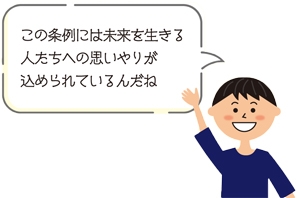 この条例には未来を生きる人たちへの思いやりが込められているんだね